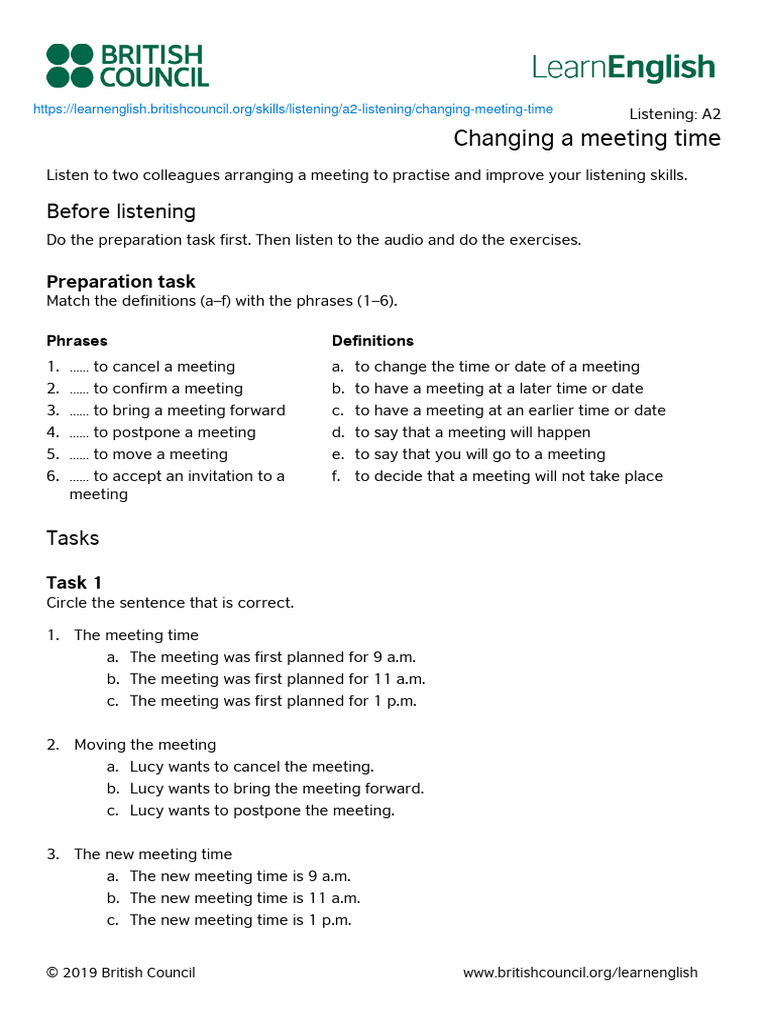 BRITISH COUNCIL

LearnEnglish

https://learnenglish.britishcouncil.org/skills/listening/a2-listening/changing-meeting-time

Listening: A2

Changing a meeting time

Listen to two colleagues arranging a meeting to practise and improve your listening skills.

Before listening

Do the preparation task first. Then listen to the audio and do the exercises.

Preparation task

Match the definitions (a–f) with the phrases (1–6).

Phrases

1. …… to cancel a meeting
2. …… to confirm a meeting
3. …… to bring a meeting forward
4. …… to postpone a meeting
5. …… to move a meeting
6. …… to accept an invitation to a meeting

Definitions

a. to change the time or date of a meeting
b. to have a meeting at a later time or date
c. to have a meeting at an earlier time or date
d. to say that a meeting will happen
e. to say that you will go to a meeting
f. to decide that a meeting will not take place

Tasks

Task 1

Circle the sentence that is correct.

1. The meeting time
a. The meeting was first planned for 9 a.m.
b. The meeting was first planned for 11 a.m.
c. The meeting was first planned for 1 p.m.

2. Moving the meeting
a. Lucy wants to cancel the meeting.
b. Lucy wants to bring the meeting forward.
c. Lucy wants to postpone the meeting.

3. The new meeting time
a. The new meeting time is 9 a.m.
b. The new meeting time is 11 a.m.
c. The new meeting time is 1 p.m.

© 2019 British Council

www.britishcouncil.org/learnenglish